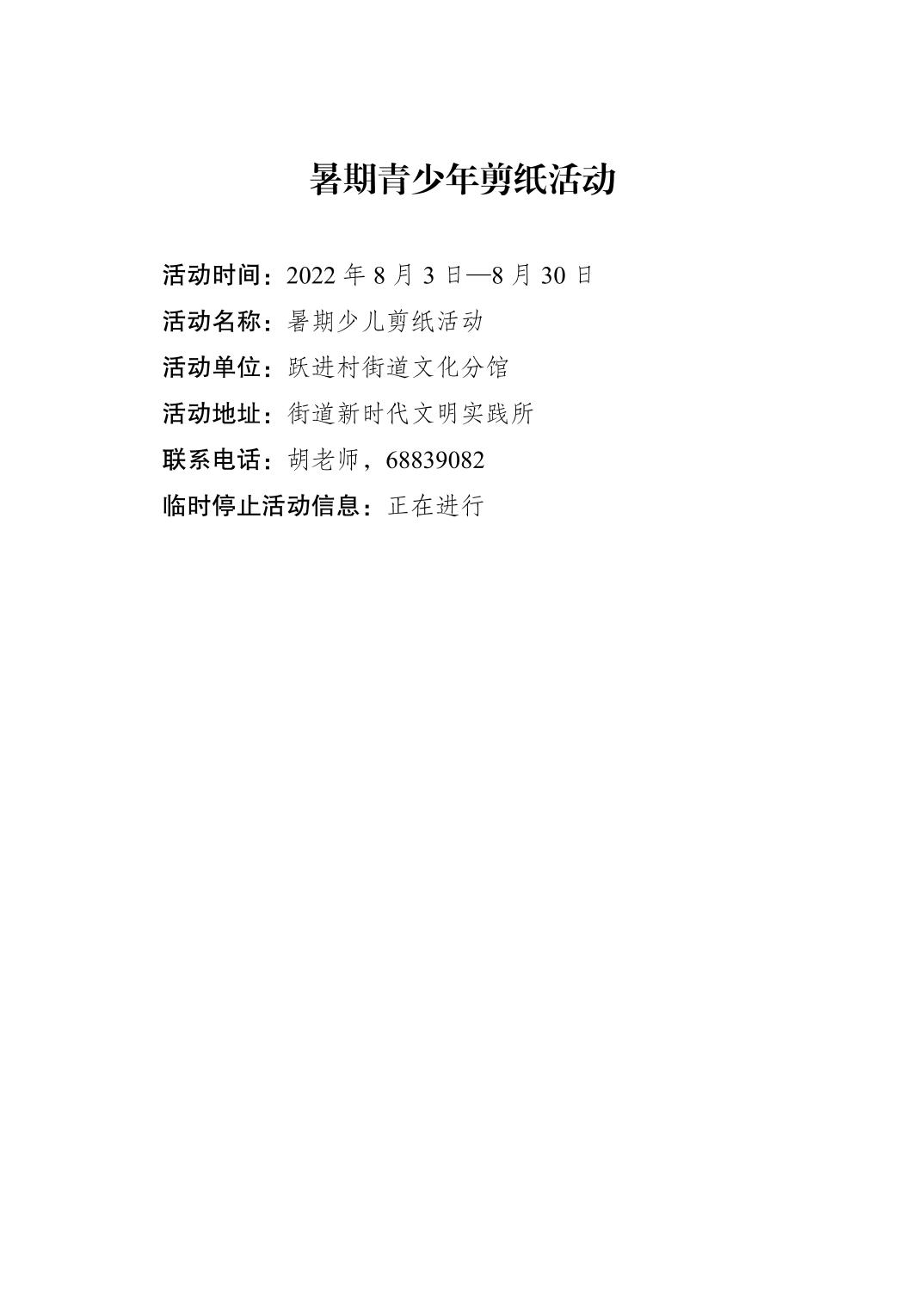 暑期青少年剪纸活动

活动时间：2022年8月3日—8月30日
活动名称：暑期少儿剪纸活动
活动单位：跃进村街道文化分馆
活动地址：街道新时代文明实践所
联系电话：胡老师，68839082
临时停止活动信息：正在进行